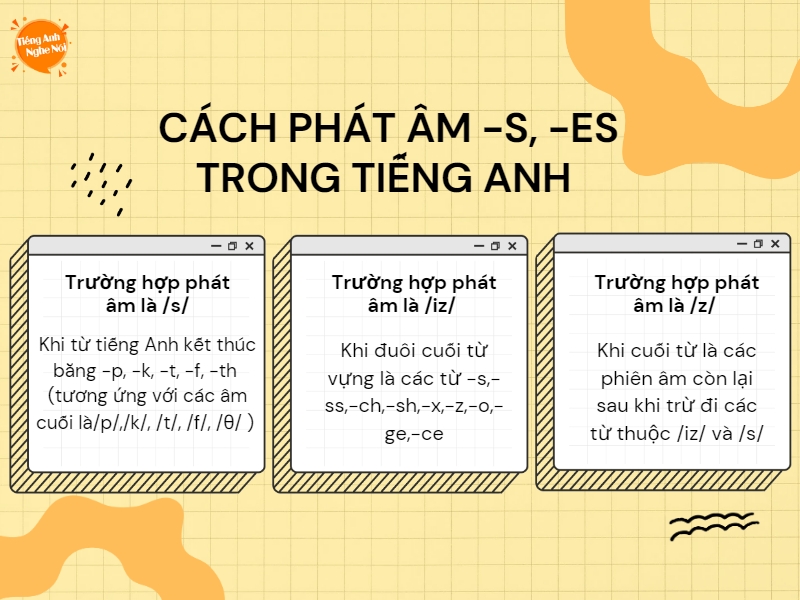 Tiếng Anh Nghe Nói

CÁCH PHÁT ÂM -S, -ES TRONG TIẾNG ANH

Trường hợp phát âm là /s/

Khi từ tiếng Anh kết thúc bằng -p, -k, -t, -f, -th (tương ứng với các âm cuối là/p/,/k/, /t/, /f/, /θ/ )

Trường hợp phát âm là /iz/

Khi đuôi cuối từ vựng là các từ -s,-ss,-ch,-sh,-x,-z,-o,-ge,-ce

Trường hợp phát âm là /z/

Khi cuối từ là các phiên âm còn lại sau khi trừ đi các từ thuộc /iz/ và /s/